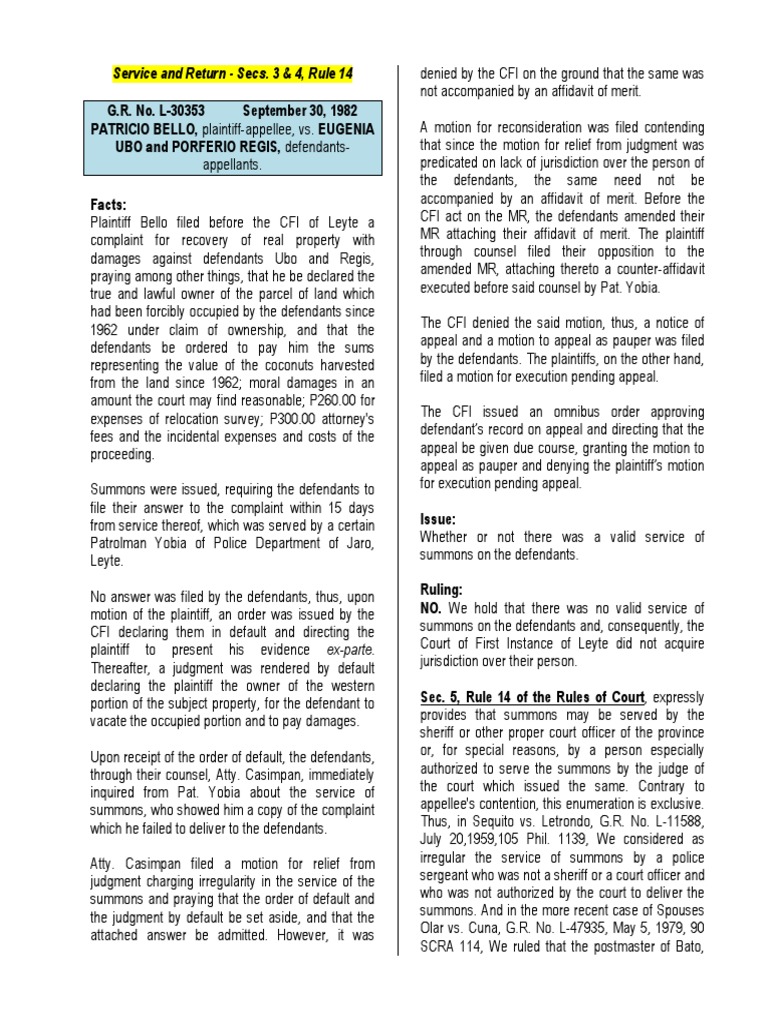 Service and Return - Secs. 3 & 4, Rule 14

G.R. No. L-30353 September 30, 1982
PATRICIO BELLO, plaintiff-appellee, vs. EUGENIA UBO and PORFERIO REGIS, defendants-appellants.

Facts:
Plaintiff Bello filed before the CFI of Leyte a complaint for recovery of real property with damages against defendants Ubo and Regis, praying among other things, that he be declared the true and lawful owner of the parcel of land which had been forcibly occupied by the defendants since 1962 under claim of ownership, and that the defendants be ordered to pay him the sums representing the value of the coconuts harvested from the land since 1962; moral damages in an amount the court may find reasonable; P260.00 for expenses of relocation survey; P300.00 attorney's fees and the incidental expenses and costs of the proceeding.

Summons were issued, requiring the defendants to file their answer to the complaint within 15 days from service thereof, which was served by a certain Patrolman Yobia of Police Department of Jaro, Leyte.

No answer was filed by the defendants, thus, upon motion of the plaintiff, an order was issued by the CFI declaring them in default and directing the plaintiff to present his evidence ex-parte. Thereafter, a judgment was rendered by default declaring the plaintiff the owner of the western portion of the subject property, for the defendant to vacate the occupied portion and to pay damages.

Upon receipt of the order of default, the defendants, through their counsel, Atty. Casimpan, immediately inquired from Pat. Yobia about the service of summons, who showed him a copy of the complaint which he failed to deliver to the defendants.

Atty. Casimpan filed a motion for relief from judgment charging irregularity in the service of the summons and praying that the order of default and the judgment by default be set aside, and that the attached answer be admitted. However, it was denied by the CFI on the ground that the same was not accompanied by an affidavit of merit.

A motion for reconsideration was filed contending that since the motion for relief from judgment was predicated on lack of jurisdiction over the person of the defendants, the same need not be accompanied by an affidavit of merit. Before the CFI act on the MR, the defendants amended their MR attaching their affidavit of merit. The plaintiff through counsel filed their opposition to the amended MR, attaching thereto a counter-affidavit executed before said counsel by Pat. Yobia.

The CFI denied the said motion, thus, a notice of appeal and a motion to appeal as pauper was filed by the defendants. The plaintiffs, on the other hand, filed a motion for execution pending appeal.

The CFI issued an omnibus order approving defendant's record on appeal and directing that the appeal be given due course, granting the motion to appeal as pauper and denying the plaintiff's motion for execution pending appeal.

Issue:
Whether or not there was a valid service of summons on the defendants.

Ruling:
NO. We hold that there was no valid service of summons on the defendants and, consequently, the Court of First Instance of Leyte did not acquire jurisdiction over their person.

Sec. 5, Rule 14 of the Rules of Court, expressly provides that summons may be served by the sheriff or other proper court officer of the province or, for special reasons, by a person especially authorized to serve the summons by the judge of the court which issued the same. Contrary to appellee's contention, this enumeration is exclusive. Thus, in Sequito vs. Letrondo, G.R. No. L-11588, July 20,1959,105 Phil. 1139, We considered as irregular the service of summons by a police sergeant who was not a sheriff or a court officer and who was not authorized by the court to deliver the summons. And in the more recent case of Spouses Olar vs. Cuna, G.R. No. L-47935, May 5, 1979, 90 SCRA 114, We ruled that the postmaster of Bato,